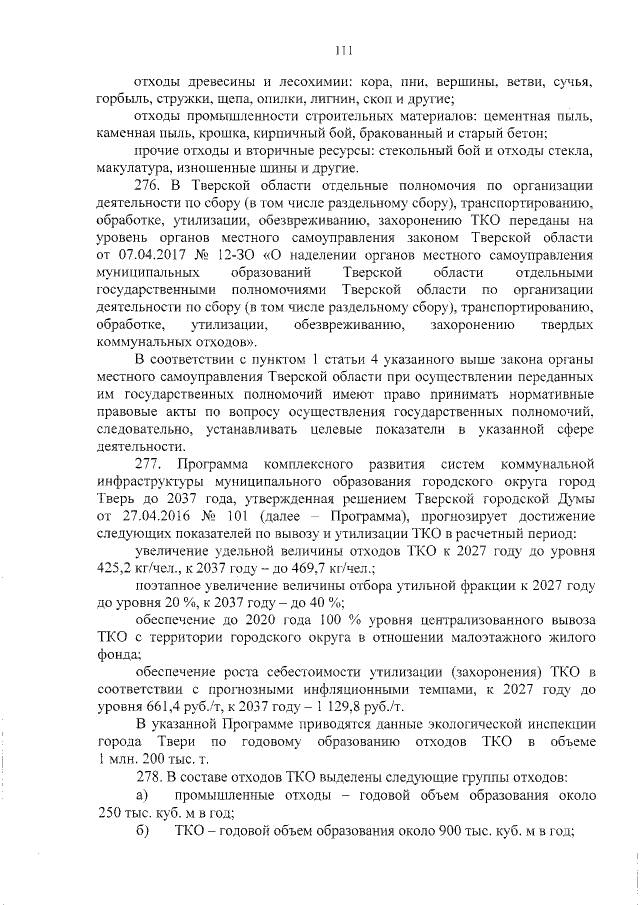 111

отходы древесины и лесохимии: кора, пни, вершины, ветви, сучья, горбыль, стружки, щепа, опилки, лигнин, скоп и другие;

отходы промышленности строительных материалов: цементная пыль, каменная пыль, крошка, кирпичный бой, бракованный и старый бетон;

прочие отходы и вторичные ресурсы: стекольный бой и отходы стекла, макулатура, изношенные шины и другие.

276. В Тверской области отдельные полномочия по организации деятельности по сбору (в том числе раздельному сбору), транспортированию, обработке, утилизации, обезвреживанию, захоронению ТКО переданы на уровень органов местного самоуправления законом Тверской области от 07.04.2017 № 12-ЗО «О наделении органов местного самоуправления муниципальных образований Тверской области отдельными государственными полномочиями Тверской области по организации деятельности по сбору (в том числе раздельному сбору), транспортированию, обработке, утилизации, обезвреживанию, захоронению твердых коммунальных отходов».

В соответствии с пунктом 1 статьи 4 указанного выше закона органы местного самоуправления Тверской области при осуществлении переданных им государственных полномочий имеют право принимать нормативные правовые акты по вопросу осуществления государственных полномочий, следовательно, устанавливать целевые показатели в указанной сфере деятельности.

277. Программа комплексного развития систем коммунальной инфраструктуры муниципального образования городского округа город Тверь до 2037 года, утвержденная решением Тверской городской Думы от 27.04.2016 № 101 (далее – Программа), прогнозирует достижение следующих показателей по вывозу и утилизации ТКО в расчетный период:

увеличение удельной величины отходов ТКО к 2027 году до уровня 425,2 кг/чел., к 2037 году – до 469,7 кг/чел.;

поэтапное увеличение величины отбора утильной фракции к 2027 году до уровня 20 %, к 2037 году – до 40 %;

обеспечение до 2020 года 100 % уровня централизованного вывоза ТКО с территории городского округа в отношении малоэтажного жилого фонда;

обеспечение роста себестоимости утилизации (захоронения) ТКО в соответствии с прогнозными инфляционными темпами, к 2027 году до уровня 661,4 руб./т, к 2037 году – 1 129,8 руб./т.

В указанной Программе приводятся данные экологической инспекции города Твери по годовому образованию отходов ТКО в объеме 1 млн. 200 тыс. т.

278. В составе отходов ТКО выделены следующие группы отходов:

а) промышленные отходы – годовой объем образования около 250 тыс. куб. м в год;

б) ТКО – годовой объем образования около 900 тыс. куб. м в год;